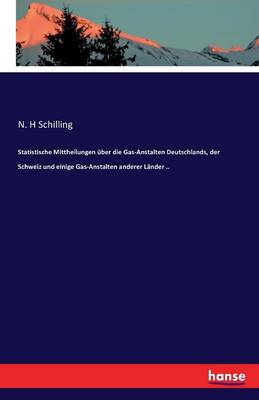 N. H Schilling

Statistische Mittheilungen über die Gas-Anstalten Deutschlands, der Schweiz und einige Gas-Anstalten anderer Länder ..

hanse